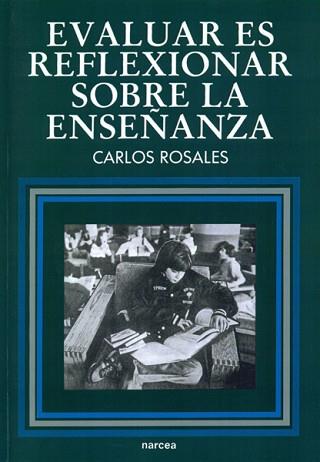 EVALUAR ES REFLEXIONAR SOBRE LA ENSEÑANZA

CARLOS ROSALES

narcea